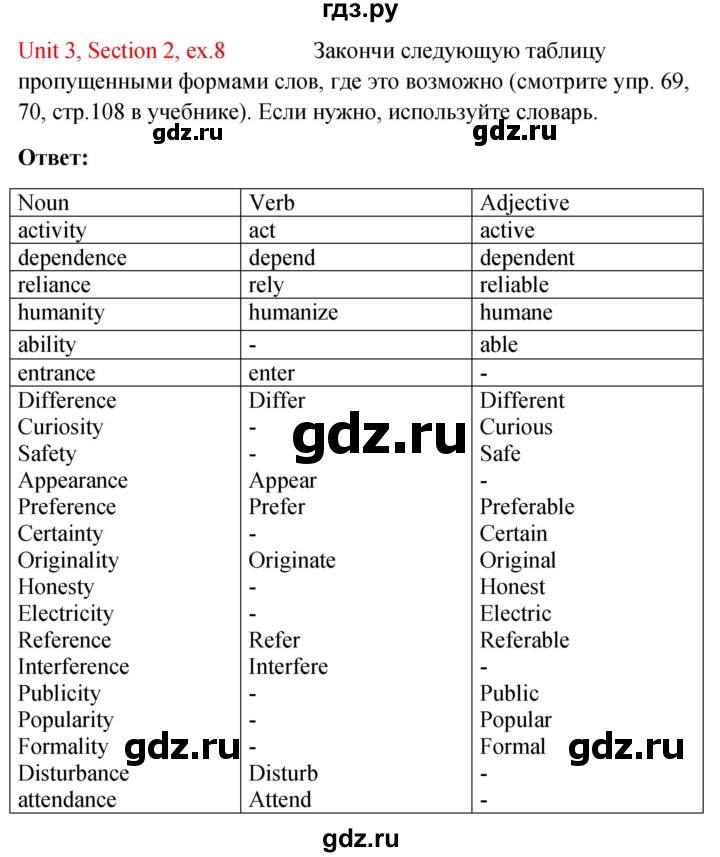 гдз.ру

Unit 3, Section 2, ex.8 Закончи следующую таблицу пропущенными формами слов, где это возможно (смотрите упр. 69, 70, стр.108 в учебнике). Если нужно, используйте словарь.

gdz.ru gdz.ru

Ответ:

| Noun | Verb | Adjective |
|---|---|---|
| activity | act | active |
| dependence | depend | dependent |
| reliance | rely | reliable |
| humanity | humanize | humane |
| ability | - | able |
| entrance | enter | - |
| Difference | Differ | Different |
| Curiosity | - | Curious |
| Safety | - | Safe |
| Appearance | Appear | - |
| Preference | Prefer | Preferable |
| Certainty | - | Certain |
| Originality | Originate | Original |
| Honesty | - | Honest |
| Electricity | - | Electric |
| Reference | Refer | Referable |
| Interference | Interfere | - |
| Publicity | - | Public |
| Popularity | - | Popular |
| Formality | - | Formal |
| Disturbance | Disturb | - |
| attendance | Attend | - |

gdz.ru gdz.ru gdz.ru

gdz.ru